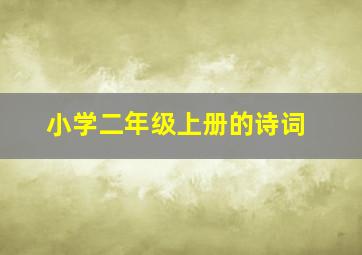 小学二年级上册的诗词